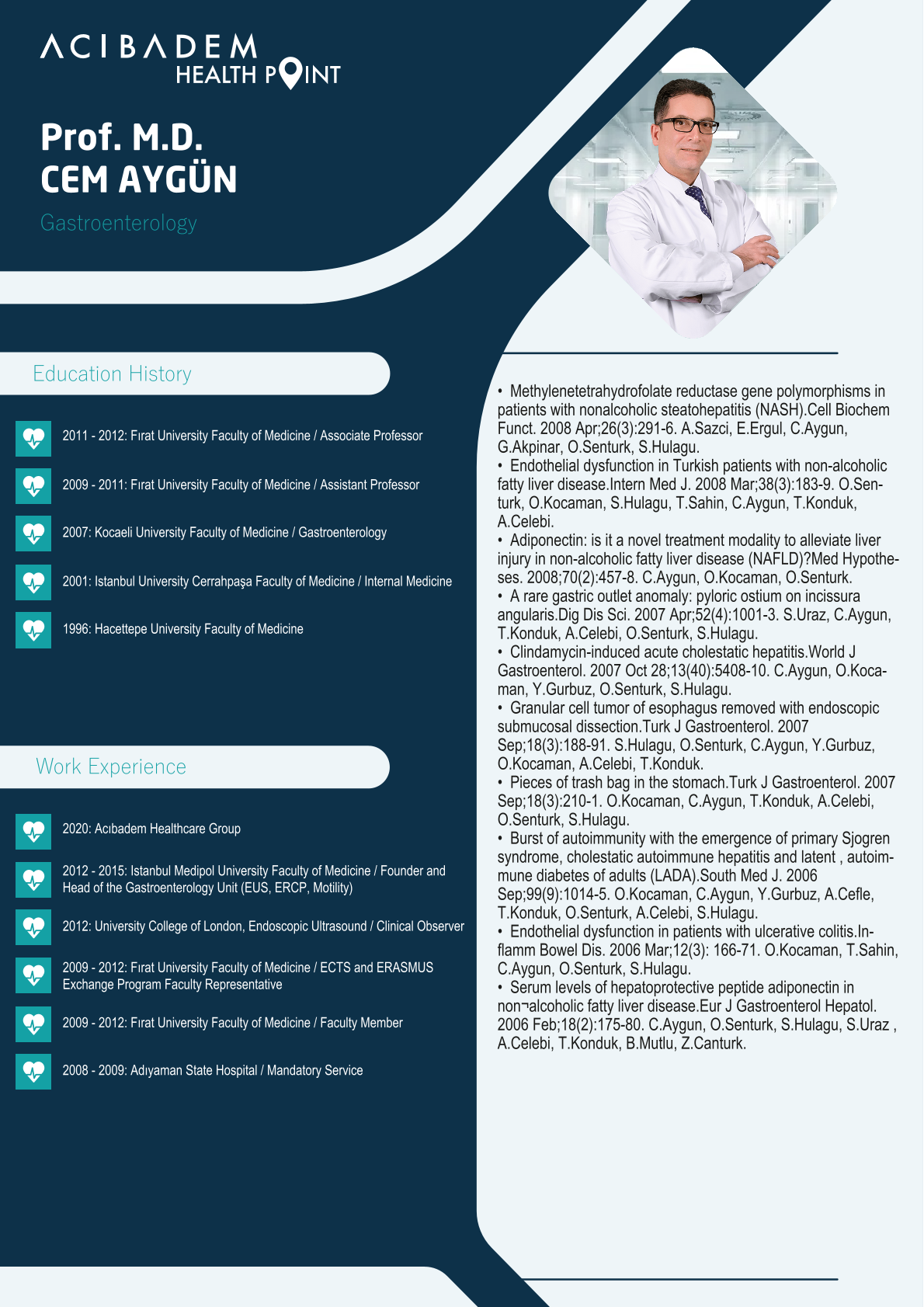 ACIBADEM
HEALTH POINT

Prof. M.D.
CEM AYGÜN

Gastroenterology

Education History

2011 - 2012: Fırat University Faculty of Medicine / Associate Professor

2009 - 2011: Fırat University Faculty of Medicine / Assistant Professor

2007: Kocaeli University Faculty of Medicine / Gastroenterology

2001: Istanbul University Cerrahpaşa Faculty of Medicine / Internal Medicine

1996: Hacettepe University Faculty of Medicine

Work Experience

2020: Acıbadem Healthcare Group

2012 - 2015: Istanbul Medipol University Faculty of Medicine / Founder and Head of the Gastroenterology Unit (EUS, ERCP, Motility)

2012: University College of London, Endoscopic Ultrasound / Clinical Observer

2009 - 2012: Fırat University Faculty of Medicine / ECTS and ERASMUS Exchange Program Faculty Representative

2009 - 2012: Fırat University Faculty of Medicine / Faculty Member

2008 - 2009: Adıyaman State Hospital / Mandatory Service

• Methylenetetrahydrofolate reductase gene polymorphisms in patients with nonalcoholic steatohepatitis (NASH).Cell Biochem Funct. 2008 Apr;26(3):291-6. A.Sazci, E.Ergul, C.Aygun, G.Akpinar, O.Senturk, S.Hulagu.
• Endothelial dysfunction in Turkish patients with non-alcoholic fatty liver disease.Intern Med J. 2008 Mar;38(3):183-9. O.Senturk, O.Kocaman, S.Hulagu, T.Sahin, C.Aygun, T.Konduk, A.Celebi.
• Adiponectin: is it a novel treatment modality to alleviate liver injury in non-alcoholic fatty liver disease (NAFLD)?Med Hypotheses. 2008;70(2):457-8. C.Aygun, O.Kocaman, O.Senturk.
• A rare gastric outlet anomaly: pyloric ostium on incissura angularis.Dig Dis Sci. 2007 Apr;52(4):1001-3. S.Uraz, C.Aygun, T.Konduk, A.Celebi, O.Senturk, S.Hulagu.
• Clindamycin-induced acute cholestatic hepatitis.World J Gastroenterol. 2007 Oct 28;13(40):5408-10. C.Aygun, O.Kocaman, Y.Gurbuz, O.Senturk, S.Hulagu.
• Granular cell tumor of esophagus removed with endoscopic submucosal dissection.Turk J Gastroenterol. 2007 Sep;18(3):188-91. S.Hulagu, O.Senturk, C.Aygun, Y.Gurbuz, O.Kocaman, A.Celebi, T.Konduk.
• Pieces of trash bag in the stomach.Turk J Gastroenterol. 2007 Sep;18(3):210-1. O.Kocaman, C.Aygun, T.Konduk, A.Celebi, O.Senturk, S.Hulagu.
• Burst of autoimmunity with the emergence of primary Sjogren syndrome, cholestatic autoimmune hepatitis and latent , autoimmune diabetes of adults (LADA).South Med J. 2006 Sep;99(9):1014-5. O.Kocaman, C.Aygun, Y.Gurbuz, A.Cefle, T.Konduk, O.Senturk, A.Celebi, S.Hulagu.
• Endothelial dysfunction in patients with ulcerative colitis.Inflamm Bowel Dis. 2006 Mar;12(3): 166-71. O.Kocaman, T.Sahin, C.Aygun, O.Senturk, S.Hulagu.
• Serum levels of hepatoprotective peptide adiponectin in non¬alcoholic fatty liver disease.Eur J Gastroenterol Hepatol. 2006 Feb;18(2):175-80. C.Aygun, O.Senturk, S.Hulagu, S.Uraz , A.Celebi, T.Konduk, B.Mutlu, Z.Canturk.